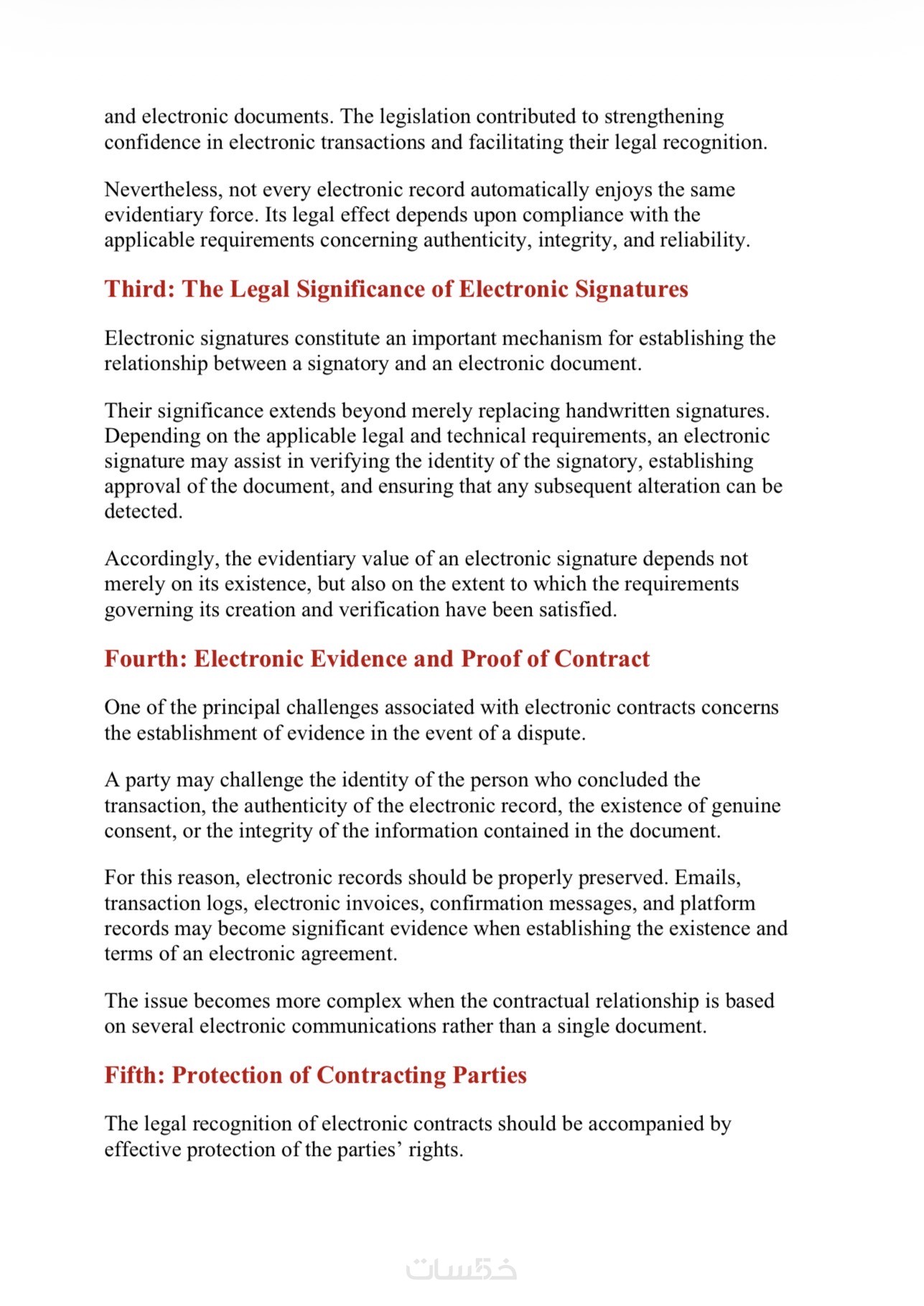 and electronic documents. The legislation contributed to strengthening confidence in electronic transactions and facilitating their legal recognition.

Nevertheless, not every electronic record automatically enjoys the same evidentiary force. Its legal effect depends upon compliance with the applicable requirements concerning authenticity, integrity, and reliability.

Third: The Legal Significance of Electronic Signatures

Electronic signatures constitute an important mechanism for establishing the relationship between a signatory and an electronic document.

Their significance extends beyond merely replacing handwritten signatures. Depending on the applicable legal and technical requirements, an electronic signature may assist in verifying the identity of the signatory, establishing approval of the document, and ensuring that any subsequent alteration can be detected.

Accordingly, the evidentiary value of an electronic signature depends not merely on its existence, but also on the extent to which the requirements governing its creation and verification have been satisfied.

Fourth: Electronic Evidence and Proof of Contract

One of the principal challenges associated with electronic contracts concerns the establishment of evidence in the event of a dispute.

A party may challenge the identity of the person who concluded the transaction, the authenticity of the electronic record, the existence of genuine consent, or the integrity of the information contained in the document.

For this reason, electronic records should be properly preserved. Emails, transaction logs, electronic invoices, confirmation messages, and platform records may become significant evidence when establishing the existence and terms of an electronic agreement.

The issue becomes more complex when the contractual relationship is based on several electronic communications rather than a single document.

Fifth: Protection of Contracting Parties

The legal recognition of electronic contracts should be accompanied by effective protection of the parties' rights.

خمسات